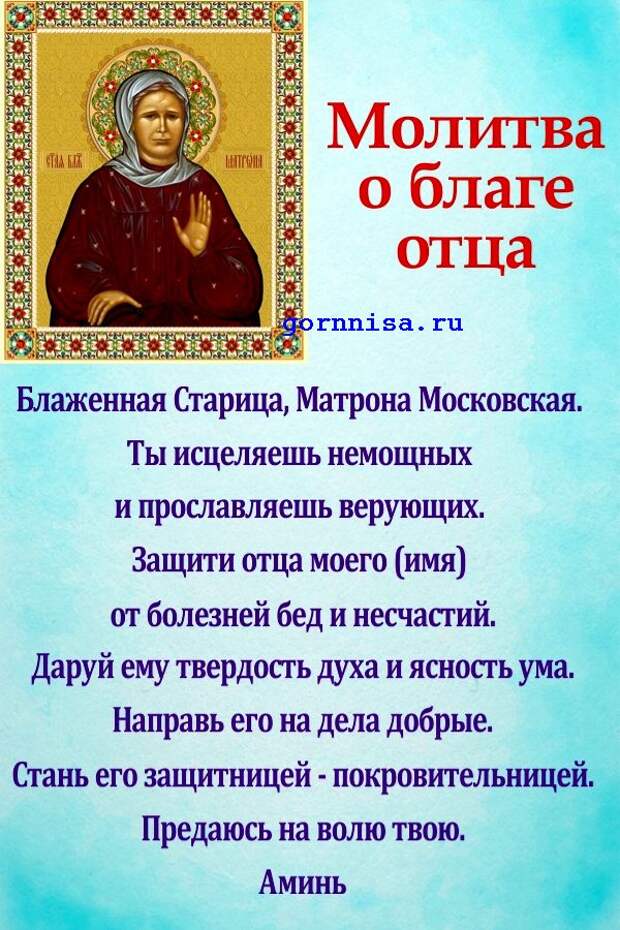 СТАЯ БЛЖ МАТРОНА

Молитва о благе отца

gornnisa.ru

Блаженная Старица, Матрона Московская. Ты исцеляешь немощных и прославляешь верующих. Защити отца моего (имя) от болезней бед и несчастий. Даруй ему твердость духа и ясность ума. Направь его на дела добрые. Стань его защитницей - покровительницей. Предаюсь на волю твою. Аминь